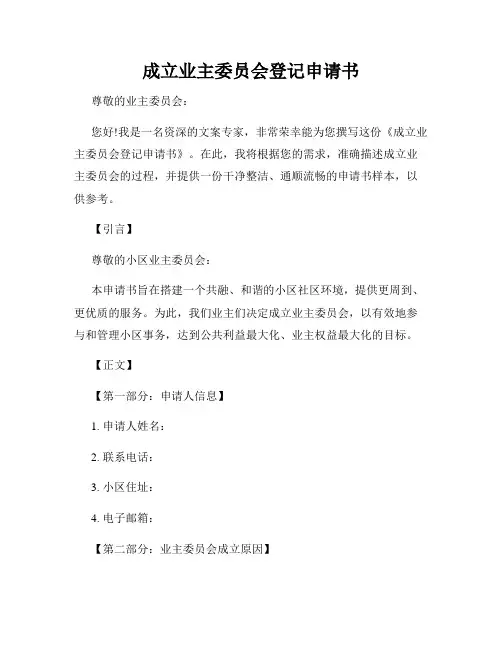 成立业主委员会登记申请书

尊敬的业主委员会：

您好!我是一名资深的文案专家，非常荣幸能为您撰写这份《成立业主委员会登记申请书》。在此，我将根据您的需求，准确描述成立业主委员会的过程，并提供一份干净整洁、通顺流畅的申请书样本，以供参考。

【引言】

尊敬的小区业主委员会：

本申请书旨在搭建一个共融、和谐的小区社区环境，提供更周到、更优质的服务。为此，我们业主们决定成立业主委员会，以有效地参与和管理小区事务，达到公共利益最大化、业主权益最大化的目标。

【正文】

【第一部分：申请人信息】

1. 申请人姓名：

2. 联系电话：

3. 小区住址：

4. 电子邮箱：

【第二部分：业主委员会成立原因】